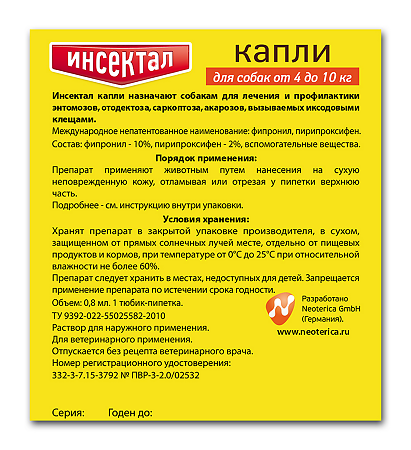 ИНСЕКТАЛ

капли

для собак от 4 до 10 кг

Инсектал капли назначают собакам для лечения и профилактики энтомозов, отодектоза, саркоптоза, акарозов, вызываемых иксодовыми клещами.

Международное непатентованное наименование: фипронил, пирипроксифен.

Состав: фипронил - 10%, пирипроксифен - 2%, вспомогательные вещества.

Порядок применения:

Препарат применяют животным путем нанесения на сухую неповрежденную кожу, отламывая или отрезая у пипетки верхнюю часть.

Подробнее - см. инструкцию внутри упаковки.

Условия хранения:

Хранят препарат в закрытой упаковке производителя, в сухом, защищенном от прямых солнечных лучей месте, отдельно от пищевых продуктов и кормов, при температуре от 0°С до 25°С при относительной влажности не более 60%.

Препарат следует хранить в местах, недоступных для детей. Запрещается применение препарата по истечении срока годности.

Объем: 0,8 мл. 1 тюбик-пипетка.

ТУ 9392-022-55025582-2010

Раствор для наружного применения.

Для ветеринарного применения.

Отпускается без рецепта ветеринарного врача.

Номер регистрационного удостоверения:

332-3-7.15-3792 № ПВР-3-2.0/02532

Разработано Neoterica GmbH (Германия).

www.neoterica.ru

Серия: Годен до: